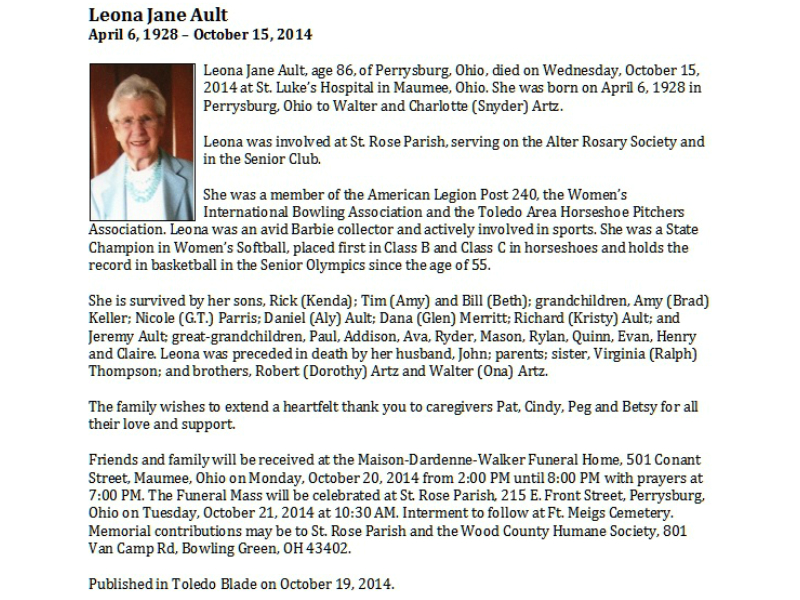 Leona Jane Ault
April 6, 1928 – October 15, 2014

Leona Jane Ault, age 86, of Perrysburg, Ohio, died on Wednesday, October 15, 2014 at St. Luke's Hospital in Maumee, Ohio. She was born on April 6, 1928 in Perrysburg, Ohio to Walter and Charlotte (Snyder) Artz.

Leona was involved at St. Rose Parish, serving on the Alter Rosary Society and in the Senior Club.

She was a member of the American Legion Post 240, the Women's International Bowling Association and the Toledo Area Horseshoe Pitchers Association. Leona was an avid Barbie collector and actively involved in sports. She was a State Champion in Women's Softball, placed first in Class B and Class C in horseshoes and holds the record in basketball in the Senior Olympics since the age of 55.

She is survived by her sons, Rick (Kenda); Tim (Amy) and Bill (Beth); grandchildren, Amy (Brad) Keller; Nicole (G.T.) Parris; Daniel (Aly) Ault; Dana (Glen) Merritt; Richard (Kristy) Ault; and Jeremy Ault; great-grandchildren, Paul, Addison, Ava, Ryder, Mason, Rylan, Quinn, Evan, Henry and Claire. Leona was preceded in death by her husband, John; parents; sister, Virginia (Ralph) Thompson; and brothers, Robert (Dorothy) Artz and Walter (Ona) Artz.

The family wishes to extend a heartfelt thank you to caregivers Pat, Cindy, Peg and Betsy for all their love and support.

Friends and family will be received at the Maison-Dardenne-Walker Funeral Home, 501 Conant Street, Maumee, Ohio on Monday, October 20, 2014 from 2:00 PM until 8:00 PM with prayers at 7:00 PM. The Funeral Mass will be celebrated at St. Rose Parish, 215 E. Front Street, Perrysburg, Ohio on Tuesday, October 21, 2014 at 10:30 AM. Interment to follow at Ft. Meigs Cemetery. Memorial contributions may be to St. Rose Parish and the Wood County Humane Society, 801 Van Camp Rd, Bowling Green, OH 43402.

Published in Toledo Blade on October 19, 2014.